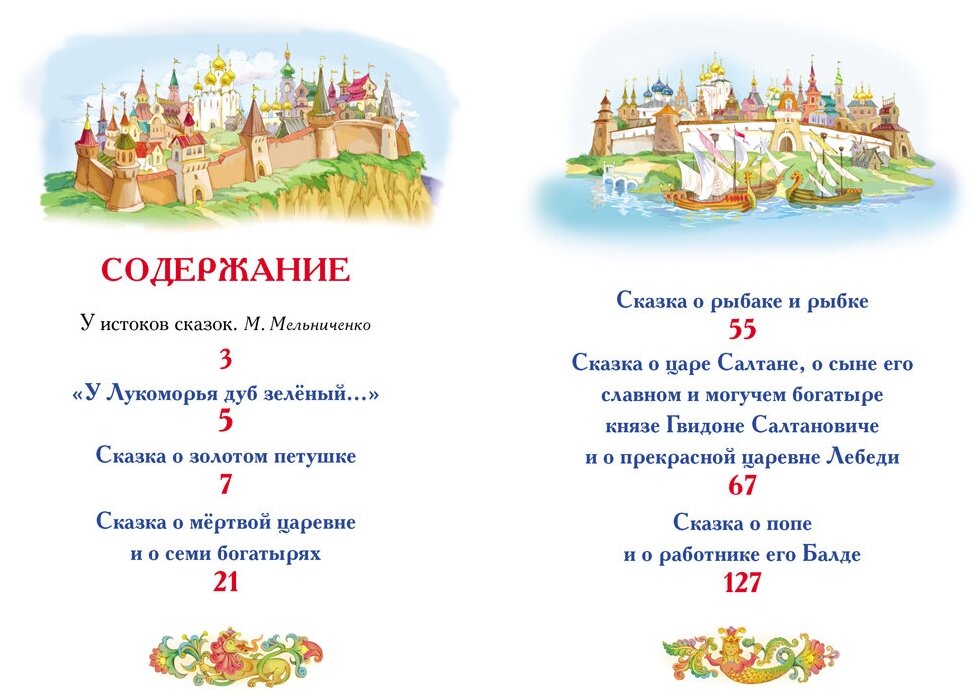 СОДЕРЖАНИЕ

У истоков сказок. М. Мельниченко
3

«У Лукоморья дуб зелёный...»
5

Сказка о золотом петушке
7

Сказка о мёртвой царевне
и о семи богатырях
21

Сказка о рыбаке и рыбке
55

Сказка о царе Салтане, о сыне его
славном и могучем богатыре
князе Гвидоне Салтановиче
и о прекрасной царевне Лебеди
67

Сказка о попе
и о работнике его Балде
127